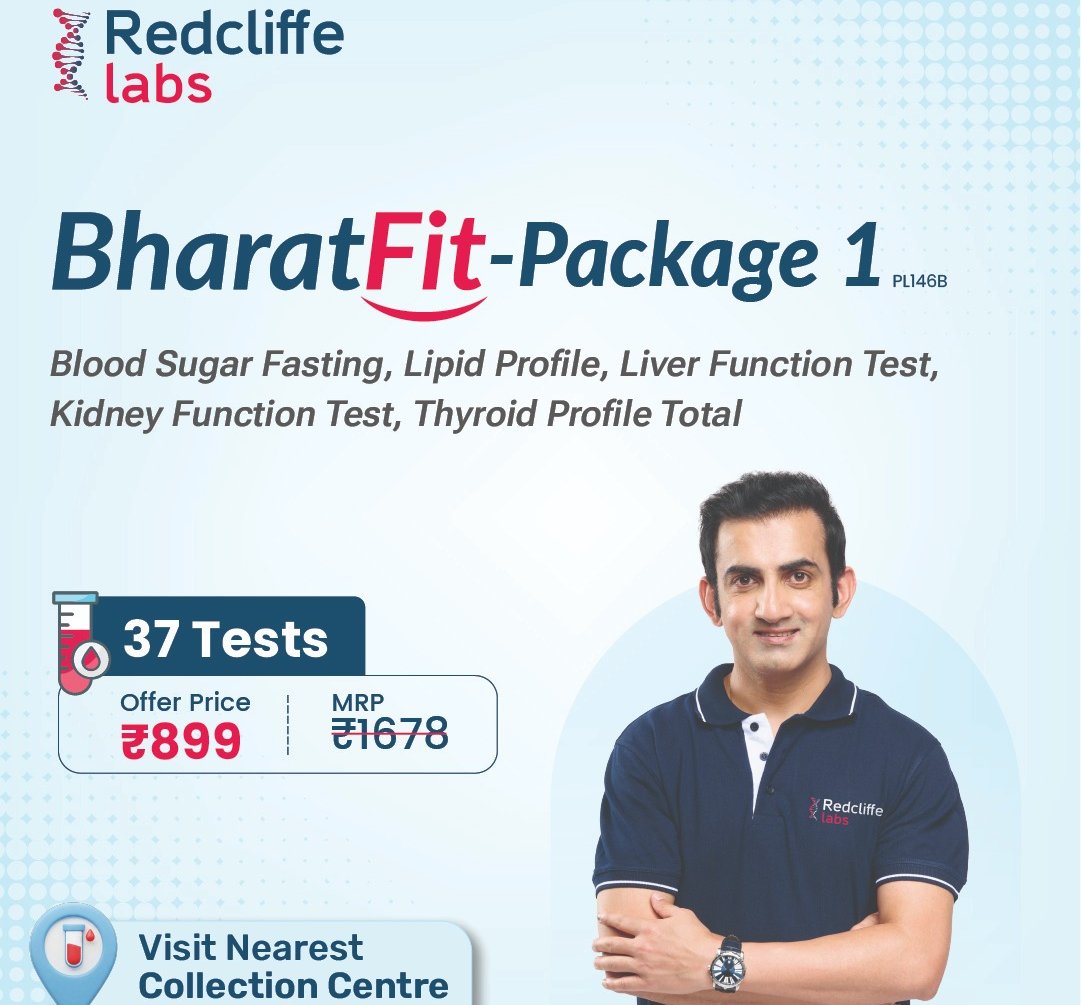 Redcliffe
labs

BharatFit-Package 1 PL146B

Blood Sugar Fasting, Lipid Profile, Liver Function Test, Kidney Function Test, Thyroid Profile Total

37 Tests

Offer Price
₹899

MRP
₹1678

Redcliffe
labs

Visit Nearest
Collection Centre